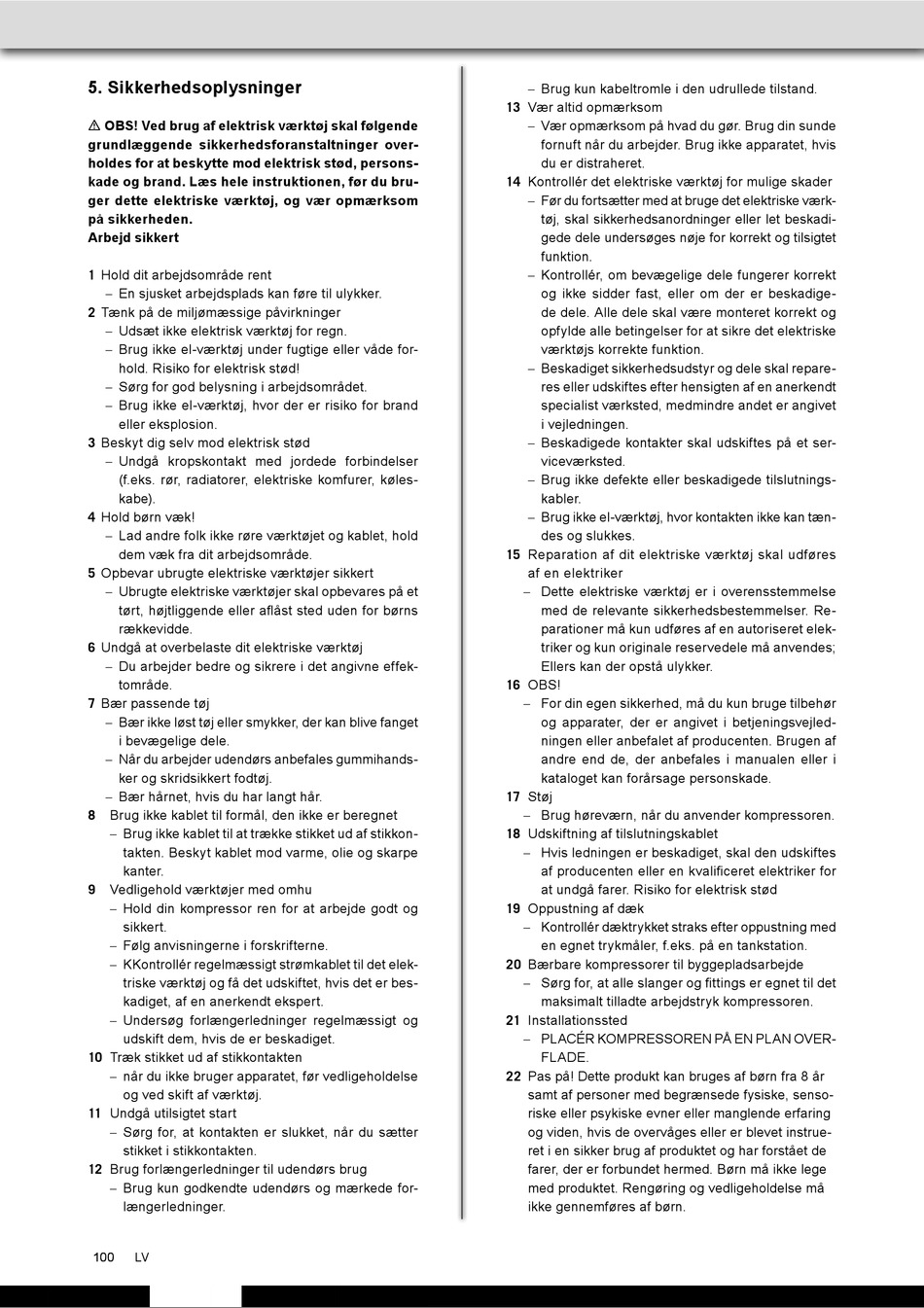 5. Sikkerhedsoplysninger

⚠ OBS! Ved brug af elektrisk værktøj skal følgende grundlæggende sikkerhedsforanstaltninger overholdes for at beskytte mod elektrisk stød, personskade og brand. Læs hele instruktionen, før du bruger dette elektriske værktøj, og vær opmærksom på sikkerheden.
Arbejd sikkert

1 Hold dit arbejdsområde rent
– En sjusket arbejdsplads kan føre til ulykker.
2 Tænk på de miljømæssige påvirkninger
– Udsæt ikke elektrisk værktøj for regn.
– Brug ikke el-værktøj under fugtige eller våde forhold. Risiko for elektrisk stød!
– Sørg for god belysning i arbejdsområdet.
– Brug ikke el-værktøj, hvor der er risiko for brand eller eksplosion.
3 Beskyt dig selv mod elektrisk stød
– Undgå kropskontakt med jordede forbindelser (f.eks. rør, radiatorer, elektriske komfurer, køleskabe).
4 Hold børn væk!
– Lad andre folk ikke røre værktøjet og kablet, hold dem væk fra dit arbejdsområde.
5 Opbevar ubrugte elektriske værktøjer sikkert
– Ubrugte elektriske værktøjer skal opbevares på et tørt, højtliggende eller aflåst sted uden for børns rækkevidde.
6 Undgå at overbelaste dit elektriske værktøj
– Du arbejder bedre og sikrere i det angivne effektområde.
7 Bær passende tøj
– Bær ikke løst tøj eller smykker, der kan blive fanget i bevægelige dele.
– Når du arbejder udendørs anbefales gummihandsker og skridsikkert fodtøj.
– Bær hårnet, hvis du har langt hår.
8 Brug ikke kablet til formål, den ikke er beregnet
– Brug ikke kablet til at trække stikket ud af stikkontakten. Beskyt kablet mod varme, olie og skarpe kanter.
9 Vedligehold værktøjer med omhu
– Hold din kompressor ren for at arbejde godt og sikkert.
– Følg anvisningerne i forskrifterne.
– KKontrollér regelmæssigt strømkablet til det elektriske værktøj og få det udskiftet, hvis det er beskadiget, af en anerkendt ekspert.
– Undersøg forlængerledninger regelmæssigt og udskift dem, hvis de er beskadiget.
10 Træk stikket ud af stikkontakten
– når du ikke bruger apparatet, før vedligeholdelse og ved skift af værktøj.
11 Undgå utilsigtet start
– Sørg for, at kontakten er slukket, når du sætter stikket i stikkontakten.
12 Brug forlængerledninger til udendørs brug
– Brug kun godkendte udendørs og mærkede forlængerledninger.
– Brug kun kabeltromle i den udrullede tilstand.
13 Vær altid opmærksom
– Vær opmærksom på hvad du gør. Brug din sunde fornuft når du arbejder. Brug ikke apparatet, hvis du er distraheret.
14 Kontrollér det elektriske værktøj for mulige skader
– Før du fortsætter med at bruge det elektriske værktøj, skal sikkerhedsanordninger eller let beskadigede dele undersøges nøje for korrekt og tilsigtet funktion.
– Kontrollér, om bevægelige dele fungerer korrekt og ikke sidder fast, eller om der er beskadigede dele. Alle dele skal være monteret korrekt og opfylde alle betingelser for at sikre det elektriske værktøjs korrekte funktion.
– Beskadiget sikkerhedsudstyr og dele skal repareres eller udskiftes efter hensigten af en anerkendt specialist værksted, medmindre andet er angivet i vejledningen.
– Beskadigede kontakter skal udskiftes på et serviceværksted.
– Brug ikke defekte eller beskadigede tilslutningskabler.
– Brug ikke el-værktøj, hvor kontakten ikke kan tændes og slukkes.
15 Reparation af dit elektriske værktøj skal udføres af en elektriker
– Dette elektriske værktøj er i overensstemmelse med de relevante sikkerhedsbestemmelser. Reparationer må kun udføres af en autoriseret elektriker og kun originale reservedele må anvendes; Ellers kan der opstå ulykker.
16 OBS!
– For din egen sikkerhed, må du kun bruge tilbehør og apparater, der er angivet i betjeningsvejledningen eller anbefalet af producenten. Brugen af andre end de, der anbefales i manualen eller i kataloget kan forårsage personskade.
17 Støj
– Brug høreværn, når du anvender kompressoren.
18 Udskiftning af tilslutningskablet
– Hvis ledningen er beskadiget, skal den udskiftes af producenten eller en kvalificeret elektriker for at undgå farer. Risiko for elektrisk stød
19 Oppustning af dæk
– Kontrollér dæktrykket straks efter oppustning med en egnet trykmåler, f.eks. på en tankstation.
20 Bærbare kompressorer til byggepladsarbejde
– Sørg for, at alle slanger og fittings er egnet til det maksimalt tilladte arbejdstryk kompressoren.
21 Installationssted
– PLACÉR KOMPRESSOREN PÅ EN PLAN OVERFLADE.
22 Pas på! Dette produkt kan bruges af børn fra 8 år samt af personer med begrænsede fysiske, sensoriske eller psykiske evner eller manglende erfaring og viden, hvis de overvåges eller er blevet instrueret i en sikker brug af produktet og har forstået de farer, der er forbundet hermed. Børn må ikke lege med produktet. Rengøring og vedligeholdelse må ikke gennemføres af børn.

100 LV